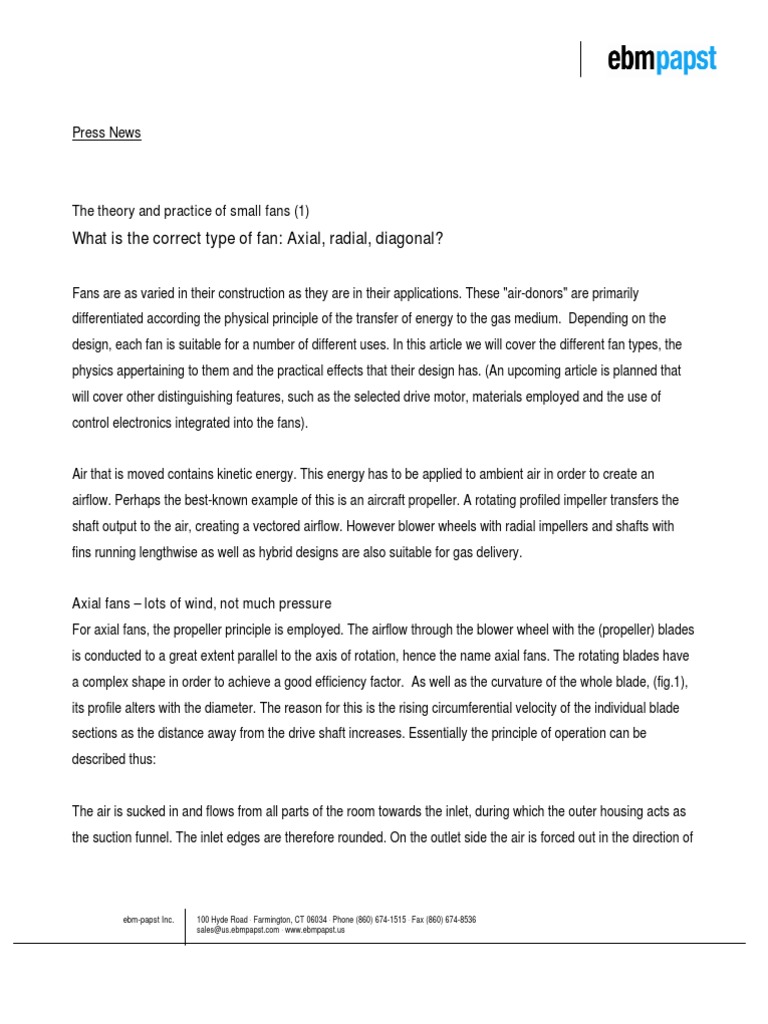 ebmpapst

Press News

The theory and practice of small fans (1)

What is the correct type of fan: Axial, radial, diagonal?

Fans are as varied in their construction as they are in their applications. These "air-donors" are primarily differentiated according the physical principle of the transfer of energy to the gas medium. Depending on the design, each fan is suitable for a number of different uses. In this article we will cover the different fan types, the physics appertaining to them and the practical effects that their design has. (An upcoming article is planned that will cover other distinguishing features, such as the selected drive motor, materials employed and the use of control electronics integrated into the fans).

Air that is moved contains kinetic energy. This energy has to be applied to ambient air in order to create an airflow. Perhaps the best-known example of this is an aircraft propeller. A rotating profiled impeller transfers the shaft output to the air, creating a vectored airflow. However blower wheels with radial impellers and shafts with fins running lengthwise as well as hybrid designs are also suitable for gas delivery.

Axial fans – lots of wind, not much pressure

For axial fans, the propeller principle is employed. The airflow through the blower wheel with the (propeller) blades is conducted to a great extent parallel to the axis of rotation, hence the name axial fans. The rotating blades have a complex shape in order to achieve a good efficiency factor. As well as the curvature of the whole blade, (fig.1), its profile alters with the diameter. The reason for this is the rising circumferential velocity of the individual blade sections as the distance away from the drive shaft increases. Essentially the principle of operation can be described thus:

The air is sucked in and flows from all parts of the room towards the inlet, during which the outer housing acts as the suction funnel. The inlet edges are therefore rounded. On the outlet side the air is forced out in the direction of

ebm-papst Inc.

100 Hyde Road · Farmington, CT 06034 · Phone (860) 674-1515 · Fax (860) 674-8536
sales@us.ebmpapst.com · www.ebmpapst.us